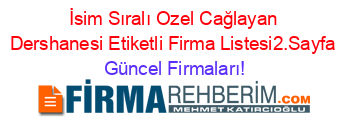 İsim Sıralı Ozel Cağlayan Dershanesi Etiketli Firma Listesi2.Sayfa Güncel Firmaları!

FİRMAREHBERİM.COM
MEHMET KATIRCIOĞLU